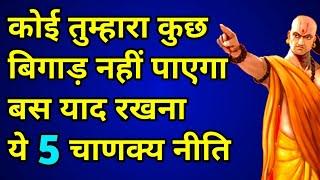 कोई तुम्हारा कुछ बिगाड़ नहीं पाएगा बस याद रखना ये 5 चाणक्य नीति